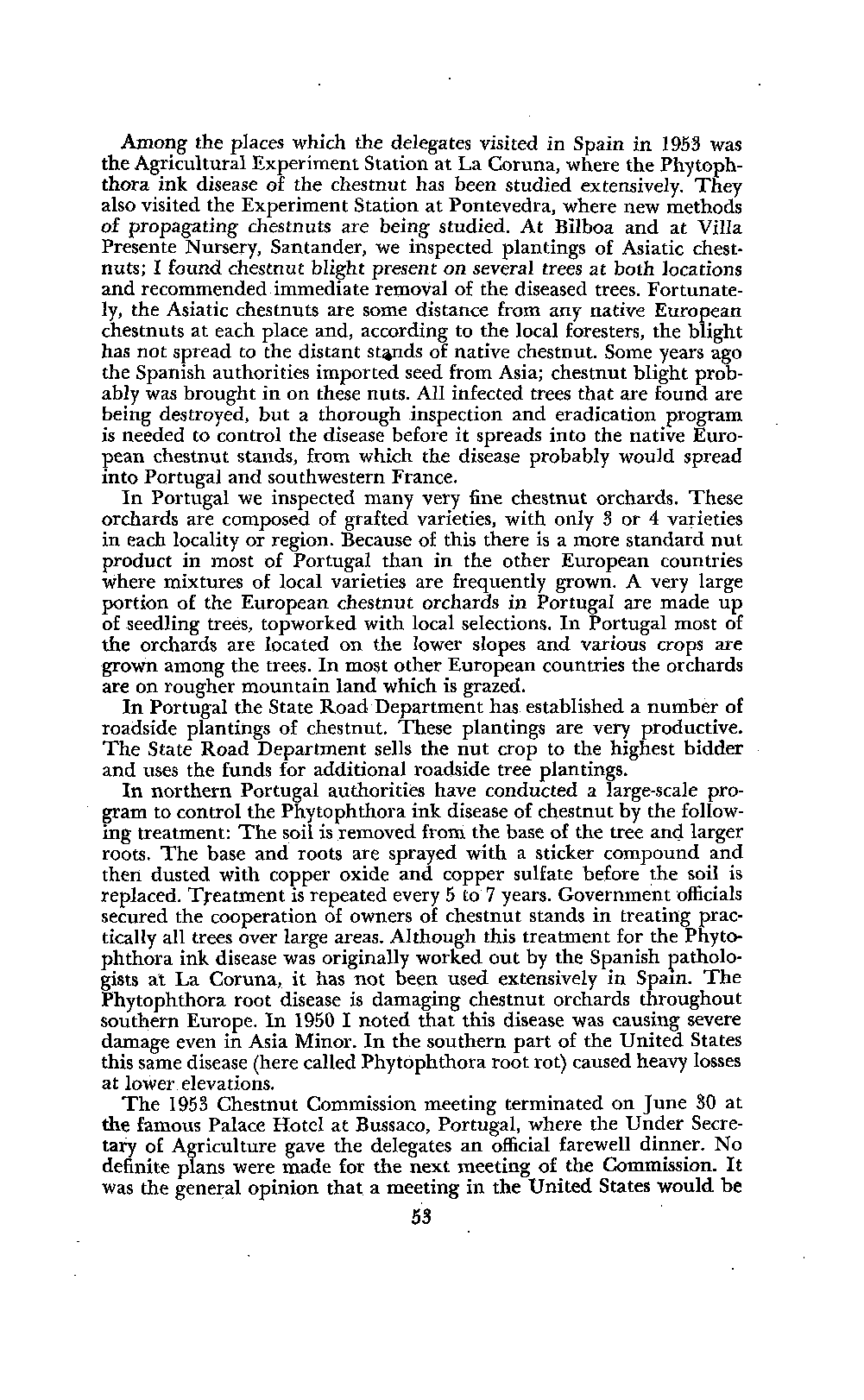 Among the places which the delegates visited in Spain in 1953 was the Agricultural Experiment Station at La Coruna, where the Phytophthora ink disease of the chestnut has been studied extensively. They also visited the Experiment Station at Pontevedra, where new methods of propagating chestnuts are being studied. At Bilboa and at Villa Presente Nursery, Santander, we inspected plantings of Asiatic chestnuts; I found chestnut blight present on several trees at both locations and recommended immediate removal of the diseased trees. Fortunately, the Asiatic chestnuts are some distance from any native European chestnuts at each place and, according to the local foresters, the blight has not spread to the distant stands of native chestnut. Some years ago the Spanish authorities imported seed from Asia; chestnut blight probably was brought in on these nuts. All infected trees that are found are being destroyed, but a thorough inspection and eradication program is needed to control the disease before it spreads into the native European chestnut stands, from which the disease probably would spread into Portugal and southwestern France.

In Portugal we inspected many very fine chestnut orchards. These orchards are composed of grafted varieties, with only 3 or 4 varieties in each locality or region. Because of this there is a more standard nut product in most of Portugal than in the other European countries where mixtures of local varieties are frequently grown. A very large portion of the European chestnut orchards in Portugal are made up of seedling trees, topworked with local selections. In Portugal most of the orchards are located on the lower slopes and various crops are grown among the trees. In most other European countries the orchards are on rougher mountain land which is grazed.

In Portugal the State Road Department has established a number of roadside plantings of chestnut. These plantings are very productive. The State Road Department sells the nut crop to the highest bidder and uses the funds for additional roadside tree plantings.

In northern Portugal authorities have conducted a large-scale program to control the Phytophthora ink disease of chestnut by the following treatment: The soil is removed from the base of the tree and larger roots. The base and roots are sprayed with a sticker compound and then dusted with copper oxide and copper sulfate before the soil is replaced. Treatment is repeated every 5 to 7 years. Government officials secured the cooperation of owners of chestnut stands in treating practically all trees over large areas. Although this treatment for the Phytophthora ink disease was originally worked out by the Spanish pathologists at La Coruna, it has not been used extensively in Spain. The Phytophthora root disease is damaging chestnut orchards throughout southern Europe. In 1950 I noted that this disease was causing severe damage even in Asia Minor. In the southern part of the United States this same disease (here called Phytophthora root rot) caused heavy losses at lower elevations.

The 1953 Chestnut Commission meeting terminated on June 30 at the famous Palace Hotel at Bussaco, Portugal, where the Under Secretary of Agriculture gave the delegates an official farewell dinner. No definite plans were made for the next meeting of the Commission. It was the general opinion that a meeting in the United States would be

53